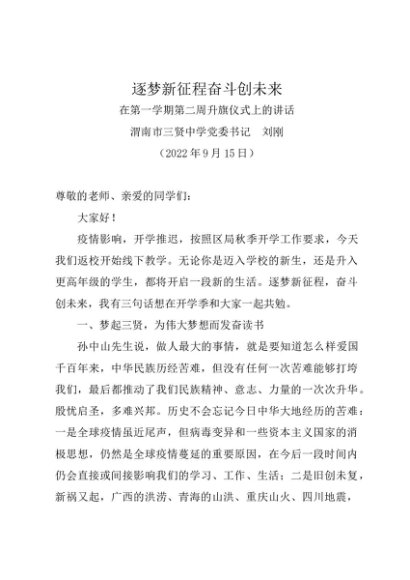 逐梦新征程奋斗创未来

在第一学期第二周升旗仪式上的讲话

渭南市三贤中学党委书记　刘刚

（2022年9月15日）

尊敬的老师、亲爱的同学们：

大家好！

疫情影响，开学推迟，按照区局秋季开学工作要求，今天我们返校开始线下教学。无论你是迈入学校的新生，还是升入更高年级的学生，都将开启一段新的生活。逐梦新征程，奋斗创未来，我有三句话想在开学季和大家一起共勉。

一、梦起三贤，为伟大梦想而发奋读书

孙中山先生说，做人最大的事情，就是要知道怎么样爱国千百年来，中华民族历经苦难，但没有任何一次苦难能够打垮我们，最后都推动了我们民族精神、意志、力量的一次次升华。殷忧启圣，多难兴邦。历史不会忘记今日中华大地经历的苦难：一是全球疫情虽近尾声，但病毒变异和一些资本主义国家的消极思想，仍然是全球疫情蔓延的重要原因，在今后一段时间内仍会直接或间接影响我们的学习、工作、生活；二是旧创未复，新祸又起，广西的洪涝、青海的山洪、重庆山火、四川地震，